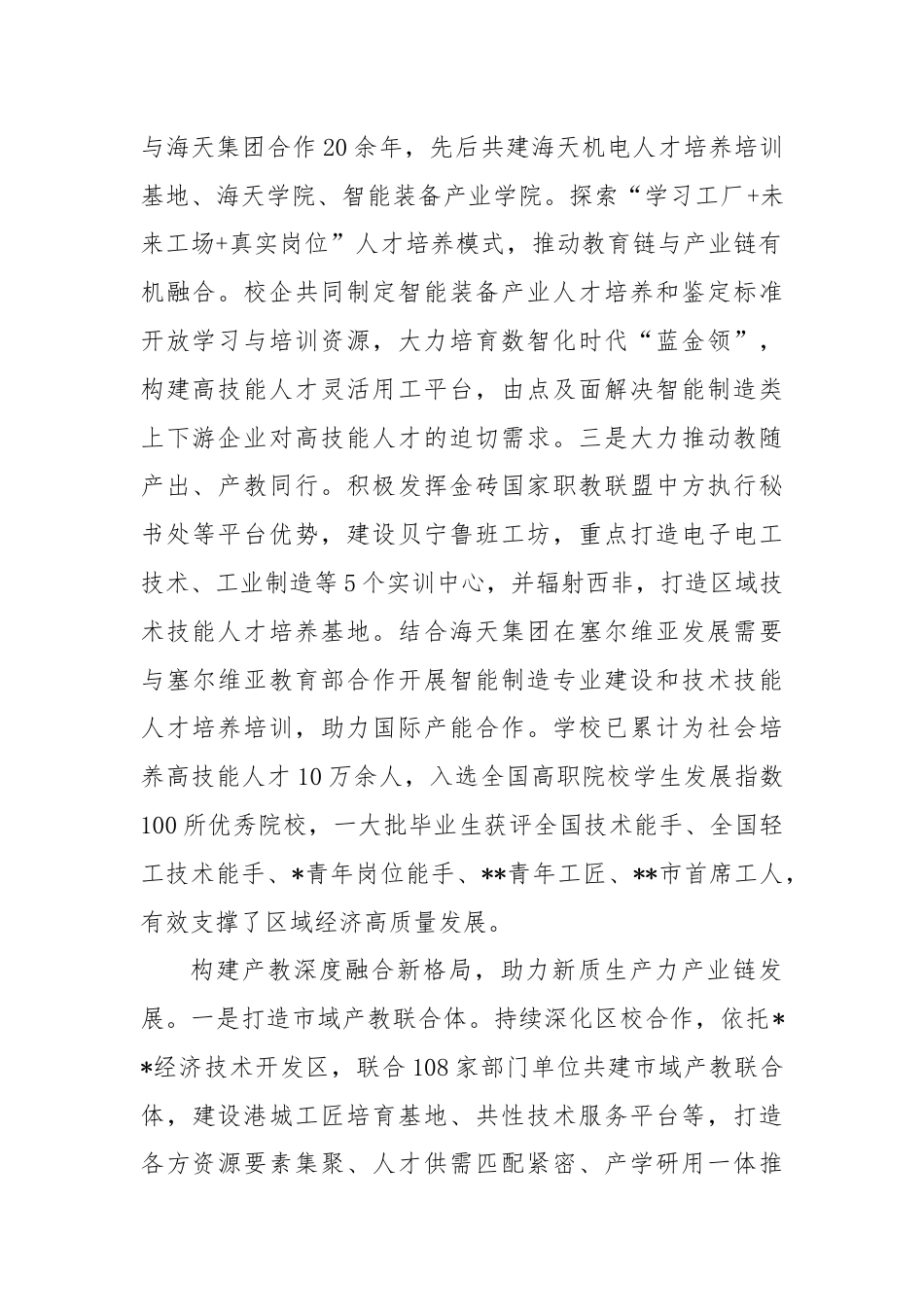 与海天集团合作20余年，先后共建海天机电人才培养培训基地、海天学院、智能装备产业学院。探索“学习工厂+未来工场+真实岗位”人才培养模式，推动教育链与产业链有机融合。校企共同制定智能装备产业人才培养和鉴定标准开放学习与培训资源，大力培育数智化时代“蓝金领”，构建高技能人才灵活用工平台，由点及面解决智能制造类上下游企业对高技能人才的迫切需求。三是大力推动教随产出、产教同行。积极发挥金砖国家职教联盟中方执行秘书处等平台优势，建设贝宁鲁班工坊，重点打造电子电工技术、工业制造等5个实训中心，并辐射西非，打造区域技术技能人才培养基地。结合海天集团在塞尔维亚发展需要与塞尔维亚教育部合作开展智能制造专业建设和技术技能人才培养培训，助力国际产能合作。学校已累计为社会培养高技能人才10万余人，入选全国高职院校学生发展指数100所优秀院校，一大批毕业生获评全国技术能手、全国轻工技术能手、*青年岗位能手、**青年工匠、**市首席工人，有效支撑了区域经济高质量发展。

构建产教深度融合新格局，助力新质生产力产业链发展。一是打造市域产教联合体。持续深化区校合作，依托**经济技术开发区，联合108家部门单位共建市域产教联合体，建设港城工匠培育基地、共性技术服务平台等，打造各方资源要素集聚、人才供需匹配紧密、产学研用一体推